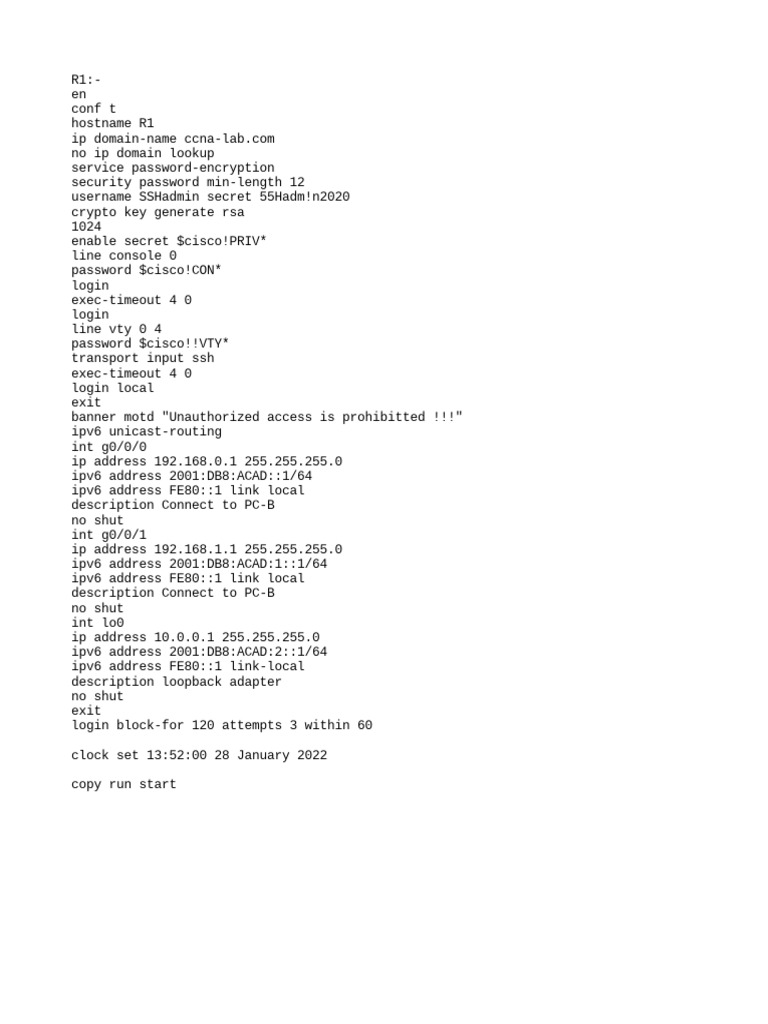 R1:-
en
conf t
hostname R1
ip domain-name ccna-lab.com
no ip domain lookup
service password-encryption
security password min-length 12
username SSHadmin secret 55Hadm!n2020
crypto key generate rsa
1024
enable secret $cisco!PRIV*
line console 0
password $cisco!CON*
login
exec-timeout 4 0
login
line vty 0 4
password $cisco!!VTY*
transport input ssh
exec-timeout 4 0
login local
exit
banner motd "Unauthorized access is prohibitted !!!"
ipv6 unicast-routing
int g0/0/0
ip address 192.168.0.1 255.255.255.0
ipv6 address 2001:DB8:ACAD::1/64
ipv6 address FE80::1 link local
description Connect to PC-B
no shut
int g0/0/1
ip address 192.168.1.1 255.255.255.0
ipv6 address 2001:DB8:ACAD:1::1/64
ipv6 address FE80::1 link local
description Connect to PC-B
no shut
int lo0
ip address 10.0.0.1 255.255.255.0
ipv6 address 2001:DB8:ACAD:2::1/64
ipv6 address FE80::1 link-local
description loopback adapter
no shut
exit
login block-for 120 attempts 3 within 60

clock set 13:52:00 28 January 2022

copy run start